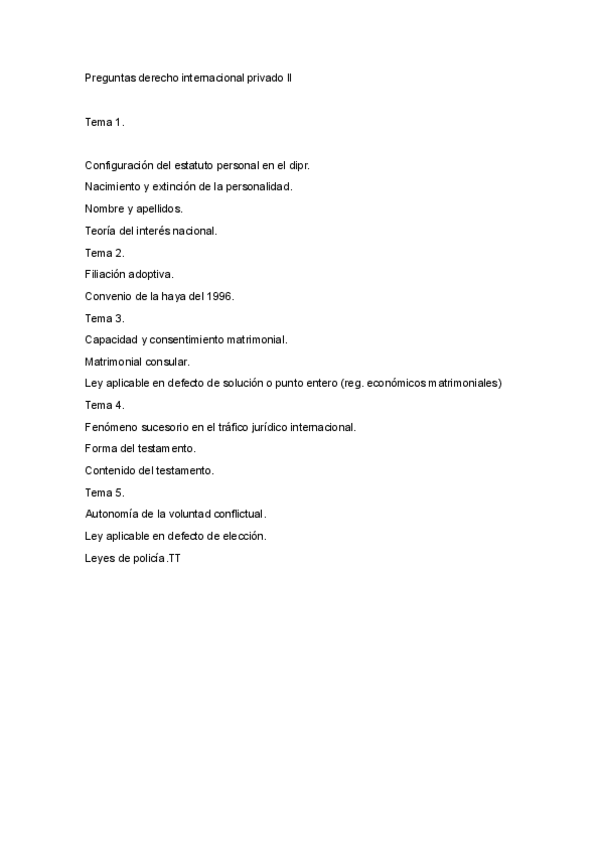 Preguntas derecho internacional privado II

Tema 1.

Configuración del estatuto personal en el dipr.

Nacimiento y extinción de la personalidad.

Nombre y apellidos.

Teoría del interés nacional.

Tema 2.

Filiación adoptiva.

Convenio de la haya del 1996.

Tema 3.

Capacidad y consentimiento matrimonial.

Matrimonial consular.

Ley aplicable en defecto de solución o punto entero (reg. económicos matrimoniales)

Tema 4.

Fenómeno sucesorio en el tráfico jurídico internacional.

Forma del testamento.

Contenido del testamento.

Tema 5.

Autonomía de la voluntad conflictual.

Ley aplicable en defecto de elección.

Leyes de policía.TT